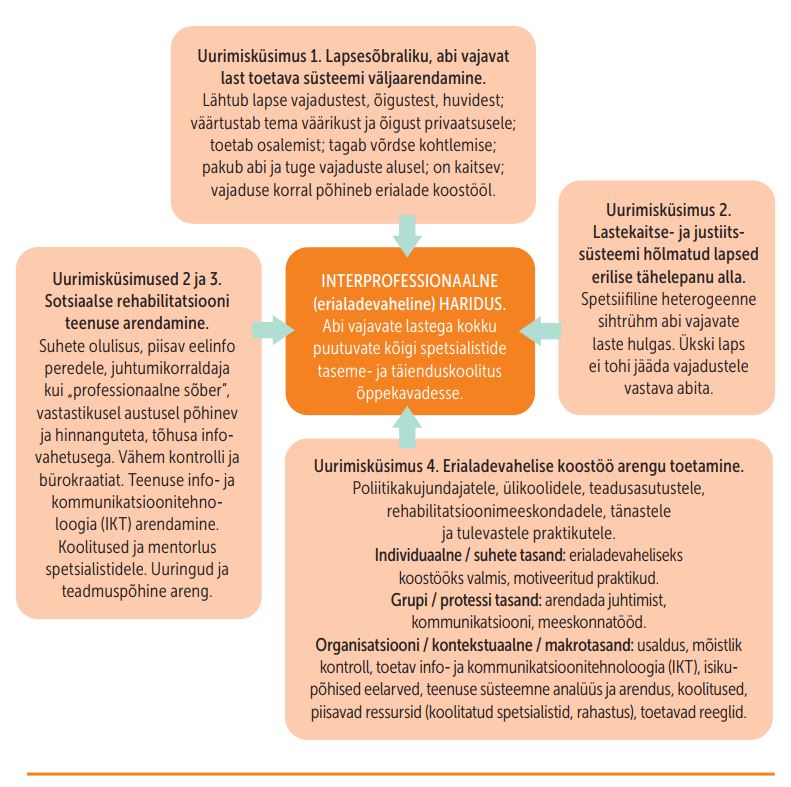 Uurimisküsimus 1. Lapsesõbraliku, abi vajavat last toetava süsteemi väljaarendamine.
Lähtub lapse vajadustest, õigustest, huvidest; väärtustab tema väärikust ja õigust privaatsusele; toetab osalemist; tagab võrdse kohtlemise; pakub abi ja tuge vajaduste alusel; on kaitsev; vajaduse korral põhineb erialade koostööl.

Uurimisküsimused 2 ja 3. Sotsiaalse rehabilitatsiooni teenuse arendamine.
Suhete olulisus, piisav eelinfo peredele, juhtumikorraldaja kui „professionaalne sõber", vastastikusel austusel põhinev ja hinnanguteta, tõhusa infovahetusega. Vähem kontrolli ja bürokraatiat. Teenuse info- ja kommunikatsioonitehnoloogia (IKT) arendamine. Koolitused ja mentorlus spetsialistidele. Uuringud ja teadmuspõhine areng.

INTERPROFESSIONAALNE (erialadevaheline) HARIDUS.
Abi vajavate lastega kokku puutuvate kõigi spetsialistide taseme- ja täienduskoolitus õppekavadesse.

Uurimisküsimus 2. Lastekaitse- ja justiitssüsteemi hõlmatud lapsed erilise tähelepanu alla.
Spetsiifiline heterogeenne sihtrühm abi vajavate laste hulgas. Ükski laps ei tohi jääda vajadustele vastava abita.

Uurimisküsimus 4. Erialadevahelise koostöö arengu toetamine.
Poliitikakujundajatele, ülikoolidele, teadusasutustele, rehabilitatsioonimeeskondadele, tänastele ja tulevastele praktikutele.
Individuaalne / suhete tasand: erialadevaheliseks koostööks valmis, motiveeritud praktikud.
Grupi / protessi tasand: arendada juhtimist, kommunikatsiooni, meeskonnatööd.
Organisatsiooni / kontekstuaalne / makrotasand: usaldus, mõistlik kontroll, toetav info- ja kommunikatsioonitehnoloogia (IKT), isikupõhised eelarved, teenuse süsteemne analüüs ja arendus, koolitused, piisavad ressursid (koolitatud spetsialistid, rahastus), toetavad reeglid.